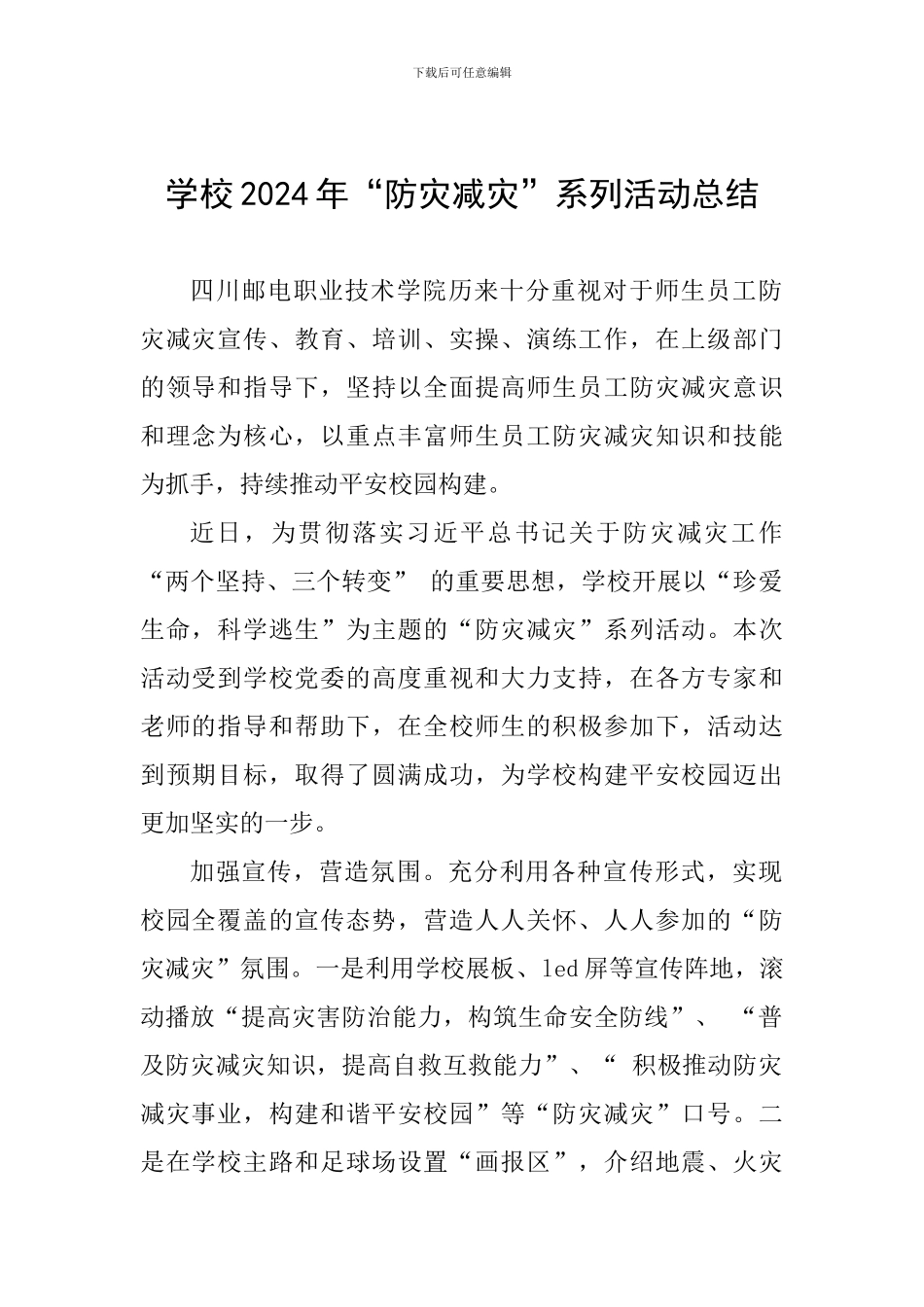 下载后可任意编辑

学校2024年“防灾减灾”系列活动总结

四川邮电职业技术学院历来十分重视对于师生员工防灾减灾宣传、教育、培训、实操、演练工作，在上级部门的领导和指导下，坚持以全面提高师生员工防灾减灾意识和理念为核心，以重点丰富师生员工防灾减灾知识和技能为抓手，持续推动平安校园构建。

近日，为贯彻落实习近平总书记关于防灾减灾工作“两个坚持、三个转变”的重要思想，学校开展以“珍爱生命，科学逃生”为主题的“防灾减灾”系列活动。本次活动受到学校党委的高度重视和大力支持，在各方专家和老师的指导和帮助下，在全校师生的积极参加下，活动达到预期目标，取得了圆满成功，为学校构建平安校园迈出更加坚实的一步。

加强宣传，营造氛围。充分利用各种宣传形式，实现校园全覆盖的宣传态势，营造人人关怀、人人参加的“防灾减灾”氛围。一是利用学校展板、led屏等宣传阵地，滚动播放“提高灾害防治能力，构筑生命安全防线”、“普及防灾减灾知识，提高自救互救能力”、“积极推动防灾减灾事业，构建和谐平安校园”等“防灾减灾”口号。二是在学校主路和足球场设置“画报区”，介绍地震、火灾